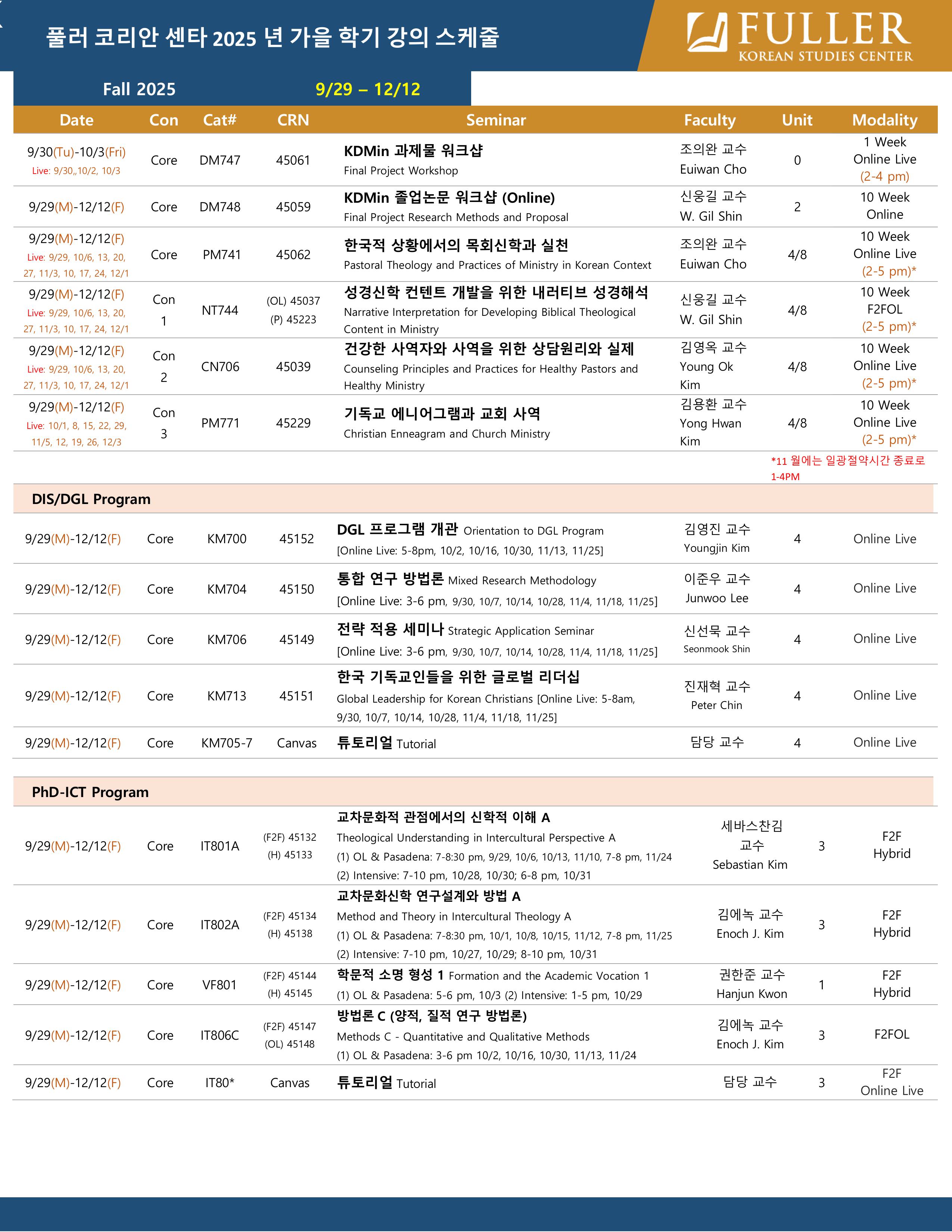 풀러 코리안 센타 2025 년 가을 학기 강의 스케줄

FULLER
KOREAN STUDIES CENTER

Fall 2025 9/29 – 12/12

| Date | Con | Cat# | CRN | Seminar | Faculty | Unit | Modality |
|---|---|---|---|---|---|---|---|
| 9/30(Tu)-10/3(Fri) Live: 9/30,,10/2, 10/3 | Core | DM747 | 45061 | KDMin 과제물 워크샵 Final Project Workshop | 조의완 교수 Euiwan Cho | 0 | 1 Week Online Live (2-4 pm) |
| 9/29(M)-12/12(F) | Core | DM748 | 45059 | KDMin 졸업논문 워크샵 (Online) Final Project Research Methods and Proposal | 신웅길 교수 W. Gil Shin | 2 | 10 Week Online |
| 9/29(M)-12/12(F) Live: 9/29, 10/6, 13, 20, 27, 11/3, 10, 17, 24, 12/1 | Core | PM741 | 45062 | 한국적 상황에서의 목회신학과 실천 Pastoral Theology and Practices of Ministry in Korean Context | 조의완 교수 Euiwan Cho | 4/8 | 10 Week Online Live (2-5 pm)* |
| 9/29(M)-12/12(F) Live: 9/29, 10/6, 13, 20, 27, 11/3, 10, 17, 24, 12/1 | Con 1 | NT744 | (OL) 45037 (P) 45223 | 성경신학 컨텐트 개발을 위한 내러티브 성경해석 Narrative Interpretation for Developing Biblical Theological Content in Ministry | 신웅길 교수 W. Gil Shin | 4/8 | 10 Week F2FOL (2-5 pm)* |
| 9/29(M)-12/12(F) Live: 9/29, 10/6, 13, 20, 27, 11/3, 10, 17, 24, 12/1 | Con 2 | CN706 | 45039 | 건강한 사역자와 사역을 위한 상담원리와 실제 Counseling Principles and Practices for Healthy Pastors and Healthy Ministry | 김영옥 교수 Young Ok Kim | 4/8 | 10 Week Online Live (2-5 pm)* |
| 9/29(M)-12/12(F) Live: 10/1, 8, 15, 22, 29, 11/5, 12, 19, 26, 12/3 | Con 3 | PM771 | 45229 | 기독교 에니어그램과 교회 사역 Christian Enneagram and Church Ministry | 김용환 교수 Yong Hwan Kim | 4/8 | 10 Week Online Live (2-5 pm)* |

*11 월에는 일광절약시간 종료로 1-4PM

DIS/DGL Program

| | | | | | | | |
|---|---|---|---|---|---|---|---|
| 9/29(M)-12/12(F) | Core | KM700 | 45152 | DGL 프로그램 개관 Orientation to DGL Program [Online Live: 5-8pm, 10/2, 10/16, 10/30, 11/13, 11/25] | 김영진 교수 Youngjin Kim | 4 | Online Live |
| 9/29(M)-12/12(F) | Core | KM704 | 45150 | 통합 연구 방법론 Mixed Research Methodology [Online Live: 3-6 pm, 9/30, 10/7, 10/14, 10/28, 11/4, 11/18, 11/25] | 이준우 교수 Junwoo Lee | 4 | Online Live |
| 9/29(M)-12/12(F) | Core | KM706 | 45149 | 전략 적용 세미나 Strategic Application Seminar [Online Live: 3-6 pm, 9/30, 10/7, 10/14, 10/28, 11/4, 11/18, 11/25] | 신선묵 교수 Seonmook Shin | 4 | Online Live |
| 9/29(M)-12/12(F) | Core | KM713 | 45151 | 한국 기독교인들을 위한 글로벌 리더십 Global Leadership for Korean Christians [Online Live: 5-8am, 9/30, 10/7, 10/14, 10/28, 11/4, 11/18, 11/25] | 진재혁 교수 Peter Chin | 4 | Online Live |
| 9/29(M)-12/12(F) | Core | KM705-7 | Canvas | 튜토리얼 Tutorial | 담당 교수 | 4 | Online Live |

PhD-ICT Program

| | | | | | | | |
|---|---|---|---|---|---|---|---|
| 9/29(M)-12/12(F) | Core | IT801A | (F2F) 45132 (H) 45133 | 교차문화적 관점에서의 신학적 이해 A Theological Understanding in Intercultural Perspective A (1) OL & Pasadena: 7-8:30 pm, 9/29, 10/6, 10/13, 11/10, 7-8 pm, 11/24 (2) Intensive: 7-10 pm, 10/28, 10/30; 6-8 pm, 10/31 | 세바스찬김 교수 Sebastian Kim | 3 | F2F Hybrid |
| 9/29(M)-12/12(F) | Core | IT802A | (F2F) 45134 (H) 45138 | 교차문화신학 연구설계와 방법 A Method and Theory in Intercultural Theology A (1) OL & Pasadena: 7-8:30 pm, 10/1, 10/8, 10/15, 11/12, 7-8 pm, 11/25 (2) Intensive: 7-10 pm, 10/27, 10/29; 8-10 pm, 10/31 | 김에녹 교수 Enoch J. Kim | 3 | F2F Hybrid |
| 9/29(M)-12/12(F) | Core | VF801 | (F2F) 45144 (H) 45145 | 학문적 소명 형성 1 Formation and the Academic Vocation 1 (1) OL & Pasadena: 5-6 pm, 10/3 (2) Intensive: 1-5 pm, 10/29 | 권한준 교수 Hanjun Kwon | 1 | F2F Hybrid |
| 9/29(M)-12/12(F) | Core | IT806C | (F2F) 45147 (OL) 45148 | 방법론 C (양적, 질적 연구 방법론) Methods C - Quantitative and Qualitative Methods (1) OL & Pasadena: 3-6 pm 10/2, 10/16, 10/30, 11/13, 11/24 | 김에녹 교수 Enoch J. Kim | 3 | F2FOL |
| 9/29(M)-12/12(F) | Core | IT80* | Canvas | 튜토리얼 Tutorial | 담당 교수 | 3 | F2F Online Live |